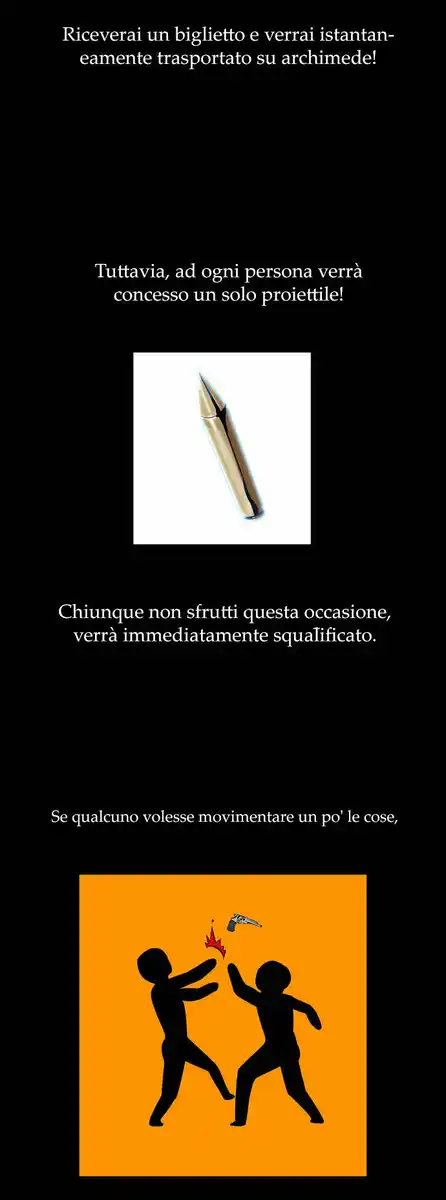 Riceverai un biglietto e verrai istantaneamente trasportato su archimede!

Tuttavia, ad ogni persona verrà concesso un solo proiettile!

Chiunque non sfrutti questa occasione, verrà immediatamente squalificato.

Se qualcuno volesse movimentare un po' le cose,